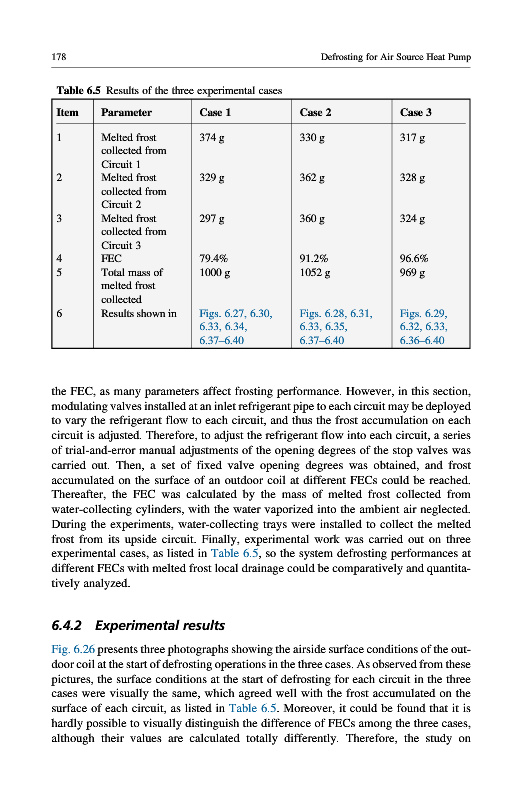 178

Defrosting for Air Source Heat Pump

Table 6.5 Results of the three experimental cases

| Item | Parameter | Case 1 | Case 2 | Case 3 |
|---|---|---|---|---|
| 1 | Melted frost collected from Circuit 1 | 374 g | 330 g | 317 g |
| 2 | Melted frost collected from Circuit 2 | 329 g | 362 g | 328 g |
| 3 | Melted frost collected from Circuit 3 | 297 g | 360 g | 324 g |
| 4 | FEC | 79.4% | 91.2% | 96.6% |
| 5 | Total mass of melted frost collected | 1000 g | 1052 g | 969 g |
| 6 | Results shown in | Figs. 6.27, 6.30, 6.33, 6.34, 6.37–6.40 | Figs. 6.28, 6.31, 6.33, 6.35, 6.37–6.40 | Figs. 6.29, 6.32, 6.33, 6.36–6.40 |

the FEC, as many parameters affect frosting performance. However, in this section, modulating valves installed at an inlet refrigerant pipe to each circuit may be deployed to vary the refrigerant flow to each circuit, and thus the frost accumulation on each circuit is adjusted. Therefore, to adjust the refrigerant flow into each circuit, a series of trial-and-error manual adjustments of the opening degrees of the stop valves was carried out. Then, a set of fixed valve opening degrees was obtained, and frost accumulated on the surface of an outdoor coil at different FECs could be reached. Thereafter, the FEC was calculated by the mass of melted frost collected from water-collecting cylinders, with the water vaporized into the ambient air neglected. During the experiments, water-collecting trays were installed to collect the melted frost from its upside circuit. Finally, experimental work was carried out on three experimental cases, as listed in Table 6.5, so the system defrosting performances at different FECs with melted frost local drainage could be comparatively and quantitatively analyzed.

6.4.2 Experimental results

Fig. 6.26 presents three photographs showing the airside surface conditions of the outdoor coil at the start of defrosting operations in the three cases. As observed from these pictures, the surface conditions at the start of defrosting for each circuit in the three cases were visually the same, which agreed well with the frost accumulated on the surface of each circuit, as listed in Table 6.5. Moreover, it could be found that it is hardly possible to visually distinguish the difference of FECs among the three cases, although their values are calculated totally differently. Therefore, the study on